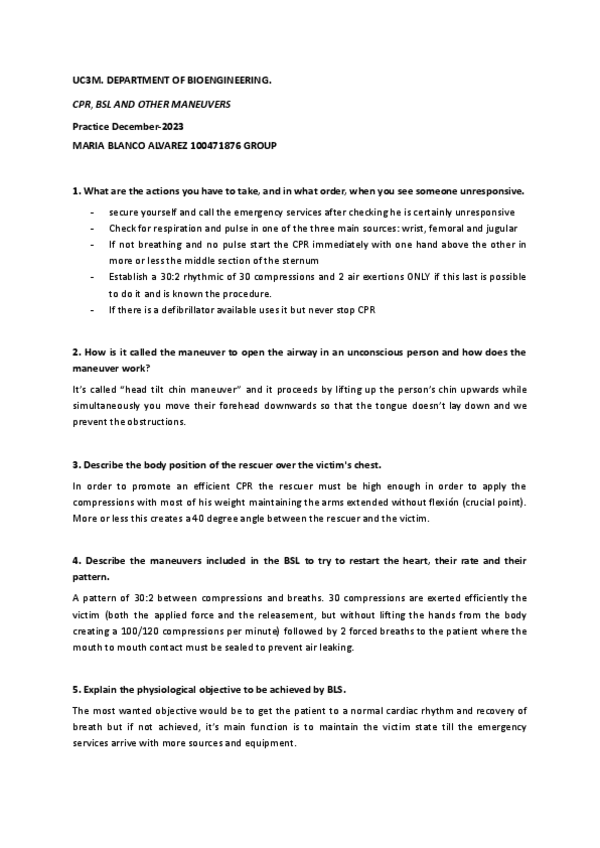 UC3M. DEPARTMENT OF BIOENGINEERING.

CPR, BSL AND OTHER MANEUVERS

Practice December-2023

MARIA BLANCO ALVAREZ 100471876 GROUP

1. What are the actions you have to take, and in what order, when you see someone unresponsive.

- secure yourself and call the emergency services after checking he is certainly unresponsive
- Check for respiration and pulse in one of the three main sources: wrist, femoral and jugular
- If not breathing and no pulse start the CPR immediately with one hand above the other in more or less the middle section of the sternum
- Establish a 30:2 rhythmic of 30 compressions and 2 air exertions ONLY if this last is possible to do it and is known the procedure.
- If there is a defibrillator available uses it but never stop CPR

2. How is it called the maneuver to open the airway in an unconscious person and how does the maneuver work?

It's called "head tilt chin maneuver" and it proceeds by lifting up the person's chin upwards while simultaneously you move their forehead downwards so that the tongue doesn't lay down and we prevent the obstructions.

3. Describe the body position of the rescuer over the victim's chest.

In order to promote an efficient CPR the rescuer must be high enough in order to apply the compressions with most of his weight maintaining the arms extended without flexión (crucial point). More or less this creates a 40 degree angle between the rescuer and the victim.

4. Describe the maneuvers included in the BSL to try to restart the heart, their rate and their pattern.

A pattern of 30:2 between compressions and breaths. 30 compressions are exerted efficiently the victim (both the applied force and the releasement, but without lifting the hands from the body creating a 100/120 compressions per minute) followed by 2 forced breaths to the patient where the mouth to mouth contact must be sealed to prevent air leaking.

5. Explain the physiological objective to be achieved by BLS.

The most wanted objective would be to get the patient to a normal cardiac rhythm and recovery of breath but if not achieved, it's main function is to maintain the victim state till the emergency services arrive with more sources and equipment.